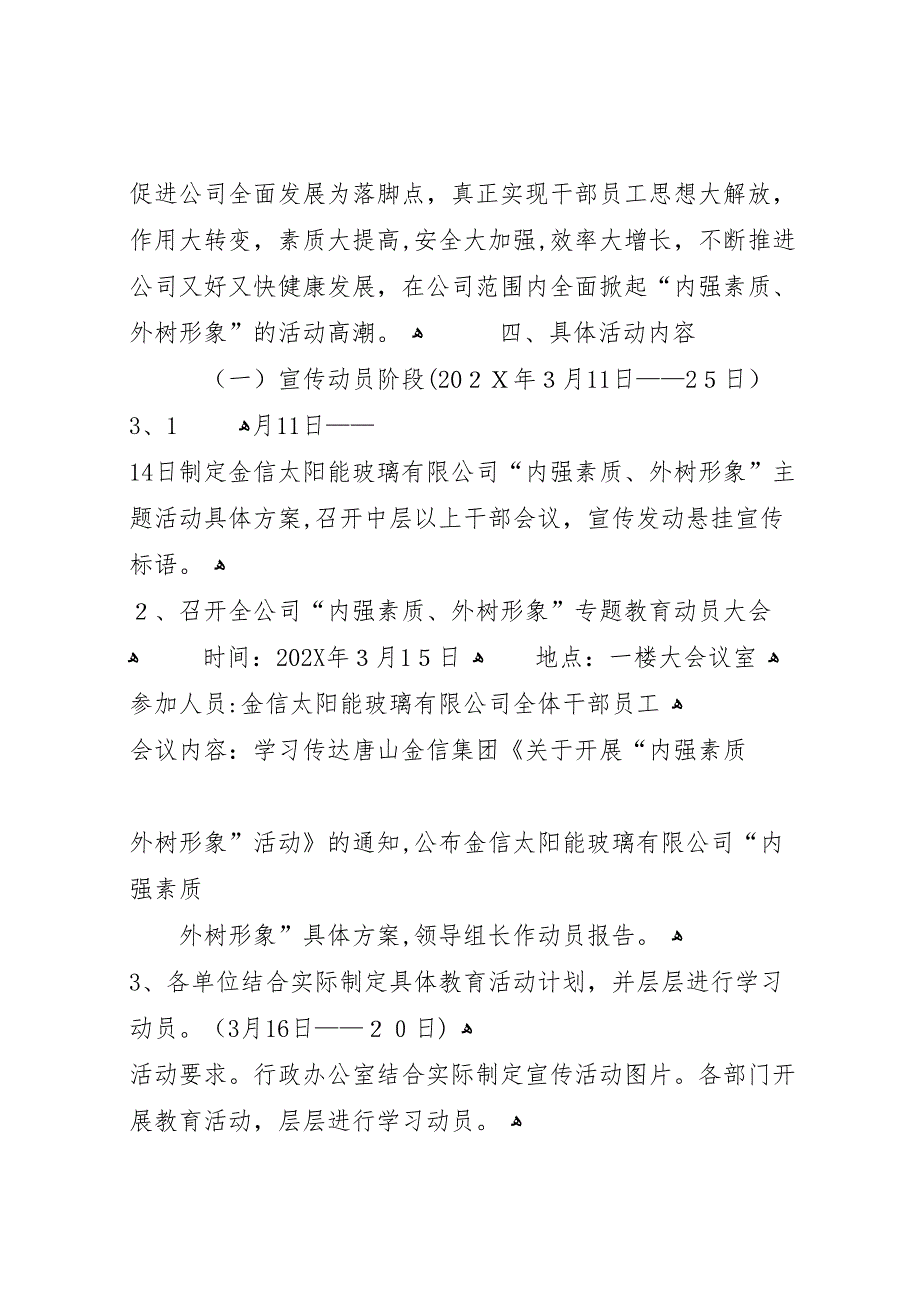 促进公司全面发展为落脚点，真正实现干部员工思想大解放，作用大转变，素质大提高，安全大加强，效率大增长，不断推进公司又好又快健康发展，在公司范围内全面掀起“内强素质、外树形象”的活动高潮。 四、具体活动内容

（一）宣传动员阶段(202X年3月11日——25日)

3、1 月11日——

14日制定金信太阳能玻璃有限公司“内强素质、外树形象”主题活动具体方案，召开中层以上干部会议，宣传发动悬挂宣传标语。

2、召开全公司“内强素质、外树形象”专题教育动员大会

时间：202X年3月15日 地点：一楼大会议室

参加人员：金信太阳能玻璃有限公司全体干部员工

会议内容：学习传达唐山金信集团《关于开展“内强素质

外树形象”活动》的通知，公布金信太阳能玻璃有限公司“内强素质

外树形象”具体方案，领导组长作动员报告。

3、各单位结合实际制定具体教育活动计划，并层层进行学习动员。（3月16日——20日）

活动要求。行政办公室结合实际制定宣传活动图片。各部门开展教育活动，层层进行学习动员。